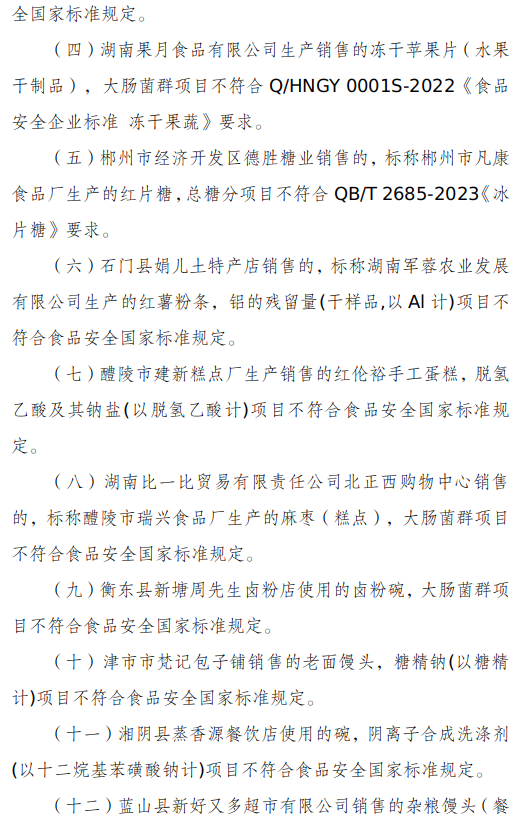 全国家标准规定。

（四）湖南果月食品有限公司生产销售的冻干苹果片（水果干制品），大肠菌群项目不符合 Q/HNGY 0001S-2022《食品安全企业标准 冻干果蔬》要求。

（五）郴州市经济开发区德胜糖业销售的，标称郴州市凡康食品厂生产的红片糖，总糖分项目不符合 QB/T 2685-2023《冰片糖》要求。

（六）石门县娟儿土特产店销售的，标称湖南军蓉农业发展有限公司生产的红薯粉条，铝的残留量(干样品,以 Al 计)项目不符合食品安全国家标准规定。

（七）醴陵市建新糕点厂生产销售的红伦裕手工蛋糕，脱氢乙酸及其钠盐(以脱氢乙酸计)项目不符合食品安全国家标准规定。

（八）湖南比一比贸易有限责任公司北正西购物中心销售的，标称醴陵市瑞兴食品厂生产的麻枣（糕点），大肠菌群项目不符合食品安全国家标准规定。

（九）衡东县新塘周先生卤粉店使用的卤粉碗，大肠菌群项目不符合食品安全国家标准规定。

（十）津市市梵记包子铺销售的老面馒头，糖精钠(以糖精计)项目不符合食品安全国家标准规定。

（十一）湘阴县蒸香源餐饮店使用的碗，阴离子合成洗涤剂(以十二烷基苯磺酸钠计)项目不符合食品安全国家标准规定。

（十二）蓝山县新好又多超市有限公司销售的杂粮馒头（餐